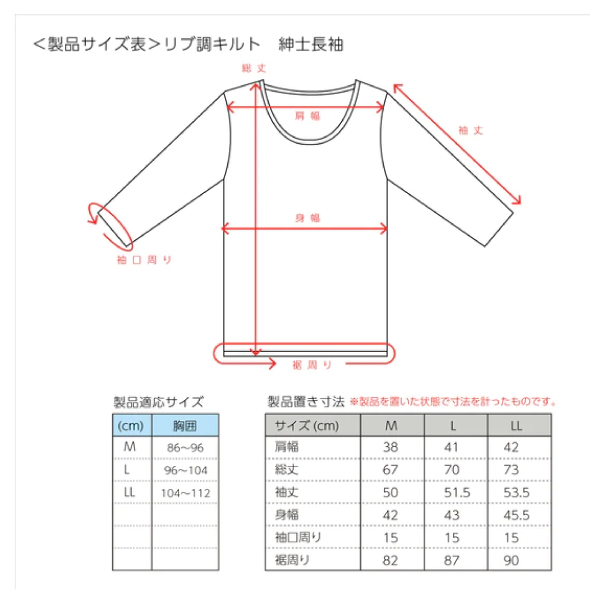 <製品サイズ表>リブ調キルト　紳士長袖

総丈

肩幅

袖丈

身幅

袖口周り

裾周り

製品適応サイズ

| (cm) | 胸囲 |
|---|---|
| M | 86~96 |
| L | 96~104 |
| LL | 104~112 |
| | |
| | |
| | |

製品置き寸法 ※製品を置いた状態で寸法を計ったものです。

| サイズ (cm) | M | L | LL |
|---|---|---|---|
| 肩幅 | 38 | 41 | 42 |
| 総丈 | 67 | 70 | 73 |
| 袖丈 | 50 | 51.5 | 53.5 |
| 身幅 | 42 | 43 | 45.5 |
| 袖口周り | 15 | 15 | 15 |
| 裾周り | 82 | 87 | 90 |